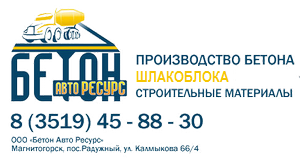 БЕТОН АВТО РЕСУРС

ПРОИЗВОДСТВО БЕТОНА
ШЛАКОБЛОКА
СТРОИТЕЛЬНЫЕ МАТЕРИАЛЫ

8 (3519) 45 - 88 - 30

ООО «Бетон Авто Ресурс»
Магнитогорск, пос.Радужный, ул. Калмыкова 66/4